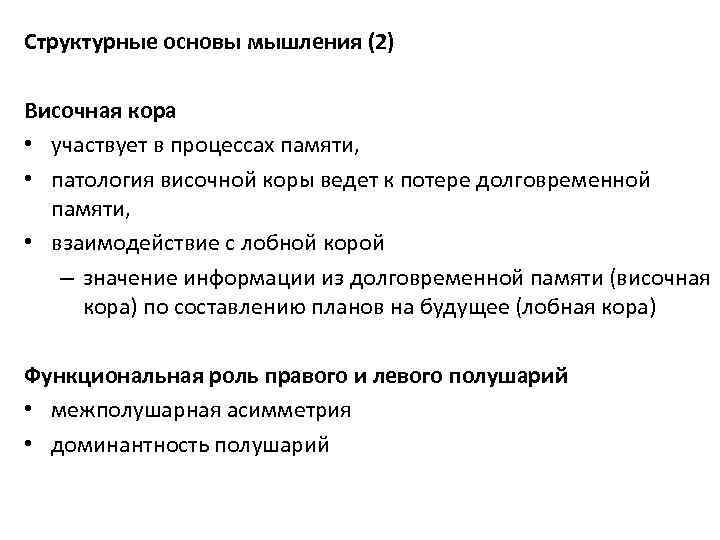 Структурные основы мышления (2)

Височная кора
• участвует в процессах памяти,
• патология височной коры ведет к потере долговременной памяти,
• взаимодействие с лобной корой
– значение информации из долговременной памяти (височная кора) по составлению планов на будущее (лобная кора)

Функциональная роль правого и левого полушарий
• межполушарная асимметрия
• доминантность полушарий